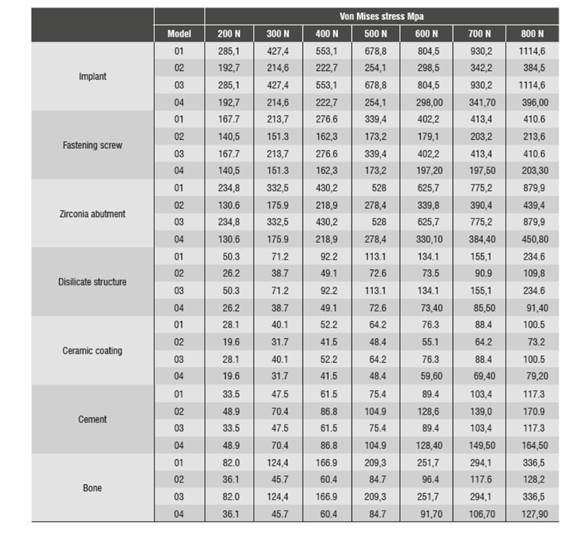 | | | Von Mises stress Mpa | | | | | | |
|---|---|---|---|---|---|---|---|---|
| | Model | 200 N | 300 N | 400 N | 500 N | 600 N | 700 N | 800 N |
| Implant | 01 | 285,1 | 427,4 | 553,1 | 678,8 | 804,5 | 930,2 | 1114,6 |
| | 02 | 192,7 | 214,6 | 222,7 | 254,1 | 298,5 | 342,2 | 384,5 |
| | 03 | 285,1 | 427,4 | 553,1 | 678,8 | 804,5 | 930,2 | 1114,6 |
| | 04 | 192,7 | 214,6 | 222,7 | 254,1 | 298,00 | 341,70 | 396,00 |
| Fastening screw | 01 | 167.7 | 213,7 | 276.6 | 339,4 | 402,2 | 413,4 | 410.6 |
| | 02 | 140,5 | 151.3 | 162,3 | 173,2 | 179,1 | 203,2 | 213,6 |
| | 03 | 167.7 | 213,7 | 276.6 | 339,4 | 402,2 | 413,4 | 410.6 |
| | 04 | 140,5 | 151.3 | 162,3 | 173,2 | 197,20 | 197,50 | 203,30 |
| Zirconia abutment | 01 | 234,8 | 332,5 | 430,2 | 528 | 625,7 | 775,2 | 879,9 |
| | 02 | 130.6 | 175.9 | 218,9 | 278,4 | 339,8 | 390,4 | 439,4 |
| | 03 | 234,8 | 332,5 | 430,2 | 528 | 625,7 | 775,2 | 879,9 |
| | 04 | 130.6 | 175.9 | 218,9 | 278,4 | 330,10 | 384,40 | 450,80 |
| Disilicate structure | 01 | 50.3 | 71.2 | 92.2 | 113.1 | 134.1 | 155,1 | 234.6 |
| | 02 | 26.2 | 38.7 | 49.1 | 72.6 | 73.5 | 90.9 | 109,8 |
| | 03 | 50.3 | 71.2 | 92.2 | 113.1 | 134.1 | 155,1 | 234.6 |
| | 04 | 26.2 | 38.7 | 49.1 | 72.6 | 73,40 | 85,50 | 91,40 |
| Ceramic coating | 01 | 28.1 | 40.1 | 52.2 | 64.2 | 76.3 | 88.4 | 100.5 |
| | 02 | 19.6 | 31.7 | 41.5 | 48.4 | 55.1 | 64.2 | 73.2 |
| | 03 | 28.1 | 40.1 | 52.2 | 64.2 | 76.3 | 88.4 | 100.5 |
| | 04 | 19.6 | 31.7 | 41.5 | 48.4 | 59,60 | 69,40 | 79,20 |
| Cement | 01 | 33.5 | 47.5 | 61.5 | 75.4 | 89.4 | 103,4 | 117.3 |
| | 02 | 48.9 | 70.4 | 86.8 | 104.9 | 128,6 | 139,0 | 170.9 |
| | 03 | 33.5 | 47.5 | 61.5 | 75.4 | 89.4 | 103,4 | 117.3 |
| | 04 | 48.9 | 70.4 | 86.8 | 104.9 | 128,40 | 149,50 | 164,50 |
| Bone | 01 | 82.0 | 124,4 | 166.9 | 209,3 | 251,7 | 294,1 | 336,5 |
| | 02 | 36.1 | 45.7 | 60.4 | 84.7 | 96.4 | 117.6 | 128,2 |
| | 03 | 82.0 | 124,4 | 166.9 | 209,3 | 251,7 | 294,1 | 336,5 |
| | 04 | 36.1 | 45.7 | 60.4 | 84.7 | 91,70 | 106,70 | 127,90 |